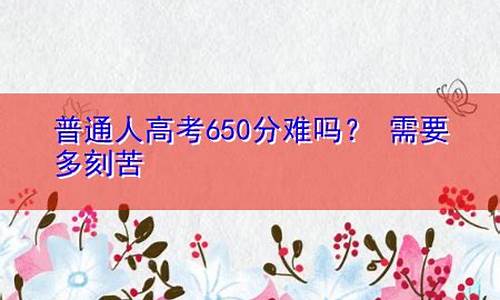 普通人高考650分难吗？ 需要多刻苦